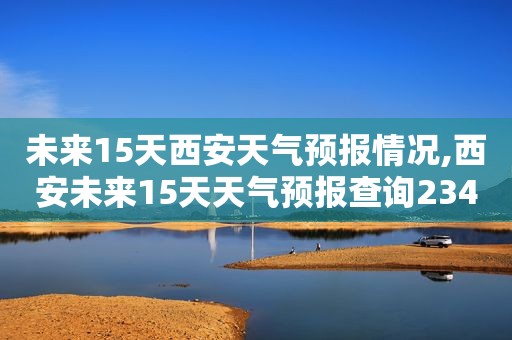 未来15天西安天气预报情况,西安未来15天天气预报查询234